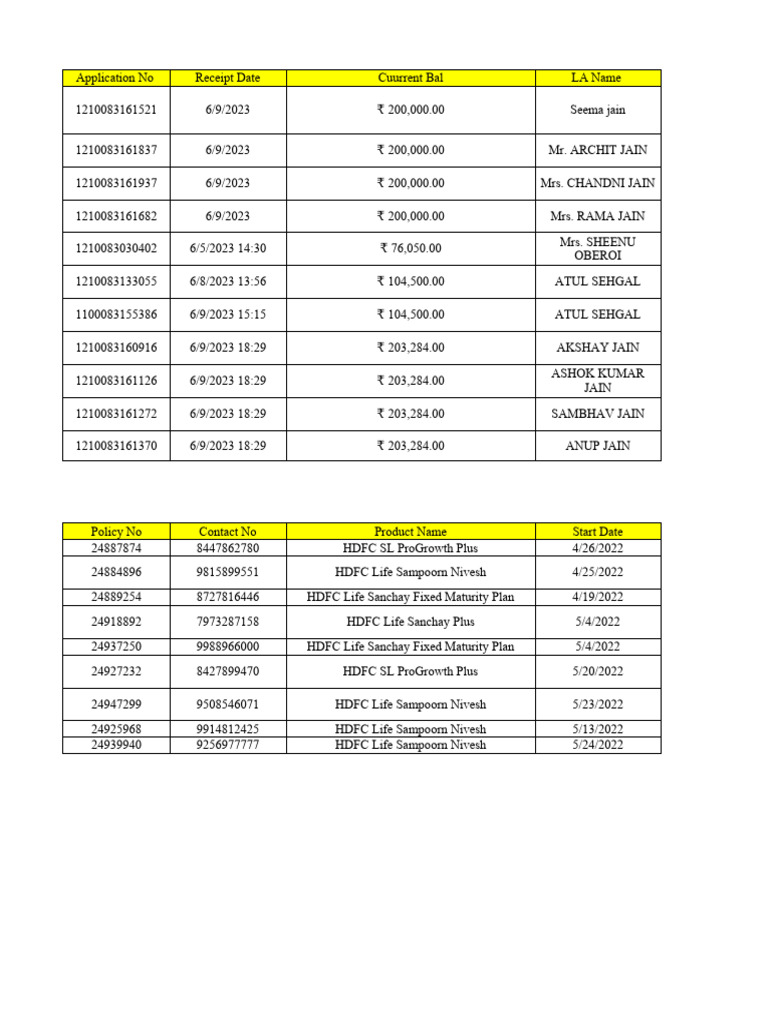 | Application No | Receipt Date | Cuurrent Bal | LA Name |
|---|---|---|---|
| 1210083161521 | 6/9/2023 | ₹ 200,000.00 | Seema jain |
| 1210083161837 | 6/9/2023 | ₹ 200,000.00 | Mr. ARCHIT JAIN |
| 1210083161937 | 6/9/2023 | ₹ 200,000.00 | Mrs. CHANDNI JAIN |
| 1210083161682 | 6/9/2023 | ₹ 200,000.00 | Mrs. RAMA JAIN |
| 1210083030402 | 6/5/2023 14:30 | ₹ 76,050.00 | Mrs. SHEENU OBEROI |
| 1210083133055 | 6/8/2023 13:56 | ₹ 104,500.00 | ATUL SEHGAL |
| 1100083155386 | 6/9/2023 15:15 | ₹ 104,500.00 | ATUL SEHGAL |
| 1210083160916 | 6/9/2023 18:29 | ₹ 203,284.00 | AKSHAY JAIN |
| 1210083161126 | 6/9/2023 18:29 | ₹ 203,284.00 | ASHOK KUMAR JAIN |
| 1210083161272 | 6/9/2023 18:29 | ₹ 203,284.00 | SAMBHAV JAIN |
| 1210083161370 | 6/9/2023 18:29 | ₹ 203,284.00 | ANUP JAIN |

| Policy No | Contact No | Product Name | Start Date |
|---|---|---|---|
| 24887874 | 8447862780 | HDFC SL ProGrowth Plus | 4/26/2022 |
| 24884896 | 9815899551 | HDFC Life Sampoorn Nivesh | 4/25/2022 |
| 24889254 | 8727816446 | HDFC Life Sanchay Fixed Maturity Plan | 4/19/2022 |
| 24918892 | 7973287158 | HDFC Life Sanchay Plus | 5/4/2022 |
| 24937250 | 9988966000 | HDFC Life Sanchay Fixed Maturity Plan | 5/4/2022 |
| 24927232 | 8427899470 | HDFC SL ProGrowth Plus | 5/20/2022 |
| 24947299 | 9508546071 | HDFC Life Sampoorn Nivesh | 5/23/2022 |
| 24925968 | 9914812425 | HDFC Life Sampoorn Nivesh | 5/13/2022 |
| 24939940 | 9256977777 | HDFC Life Sampoorn Nivesh | 5/24/2022 |